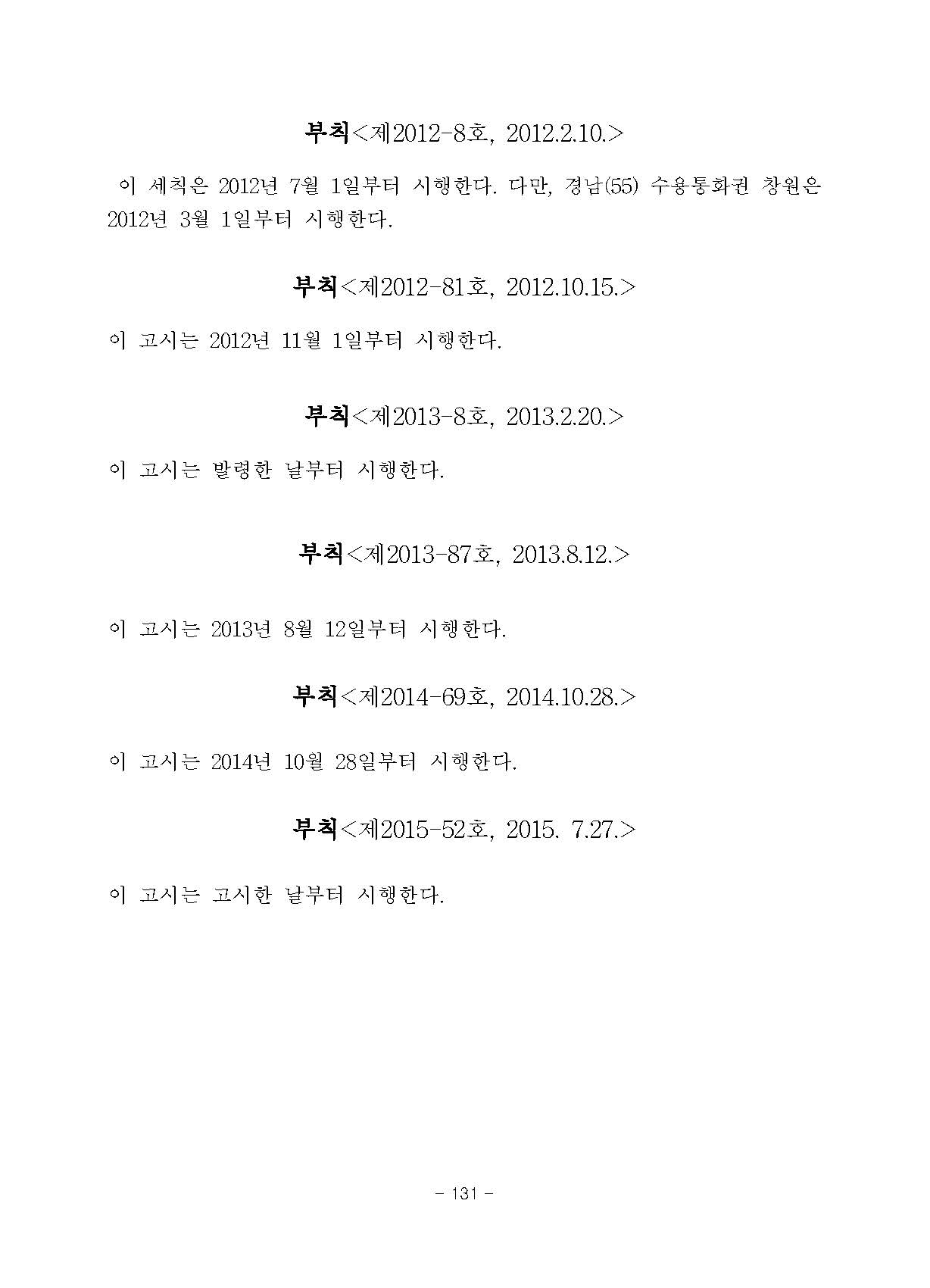 부칙<제2012-8호, 2012.2.10.>

이 세칙은 2012년 7월 1일부터 시행한다. 다만, 경남(55) 수용통화권 창원은 2012년 3월 1일부터 시행한다.

부칙<제2012-81호, 2012.10.15.>

이 고시는 2012년 11월 1일부터 시행한다.

부칙<제2013-8호, 2013.2.20.>

이 고시는 발령한 날부터 시행한다.

부칙<제2013-87호, 2013.8.12.>

이 고시는 2013년 8월 12일부터 시행한다.

부칙<제2014-69호, 2014.10.28.>

이 고시는 2014년 10월 28일부터 시행한다.

부칙<제2015-52호, 2015. 7.27.>

이 고시는 고시한 날부터 시행한다.

- 131 -